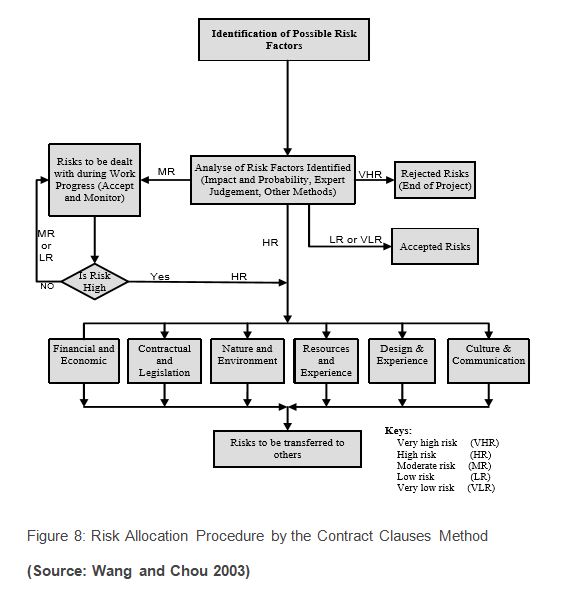 Identification of Possible Risk Factors

Risks to be dealt with during Work Progress (Accept and Monitor)

MR

Analyse of Risk Factors Identified (Impact and Probability, Expert Judgement, Other Methods)

VHR

Rejected Risks (End of Project)

MR or LR

HR

LR or VLR

Accepted Risks

NO

Is Risk High

Yes

HR

Financial and Economic

Contractual and Legislation

Nature and Environment

Resources and Experience

Design & Experience

Culture & Communication

Risks to be transferred to others

Keys:
Very high risk (VHR)
High risk (HR)
Moderate risk (MR)
Low risk (LR)
Very low risk (VLR)

Figure 8: Risk Allocation Procedure by the Contract Clauses Method

(Source: Wang and Chou 2003)